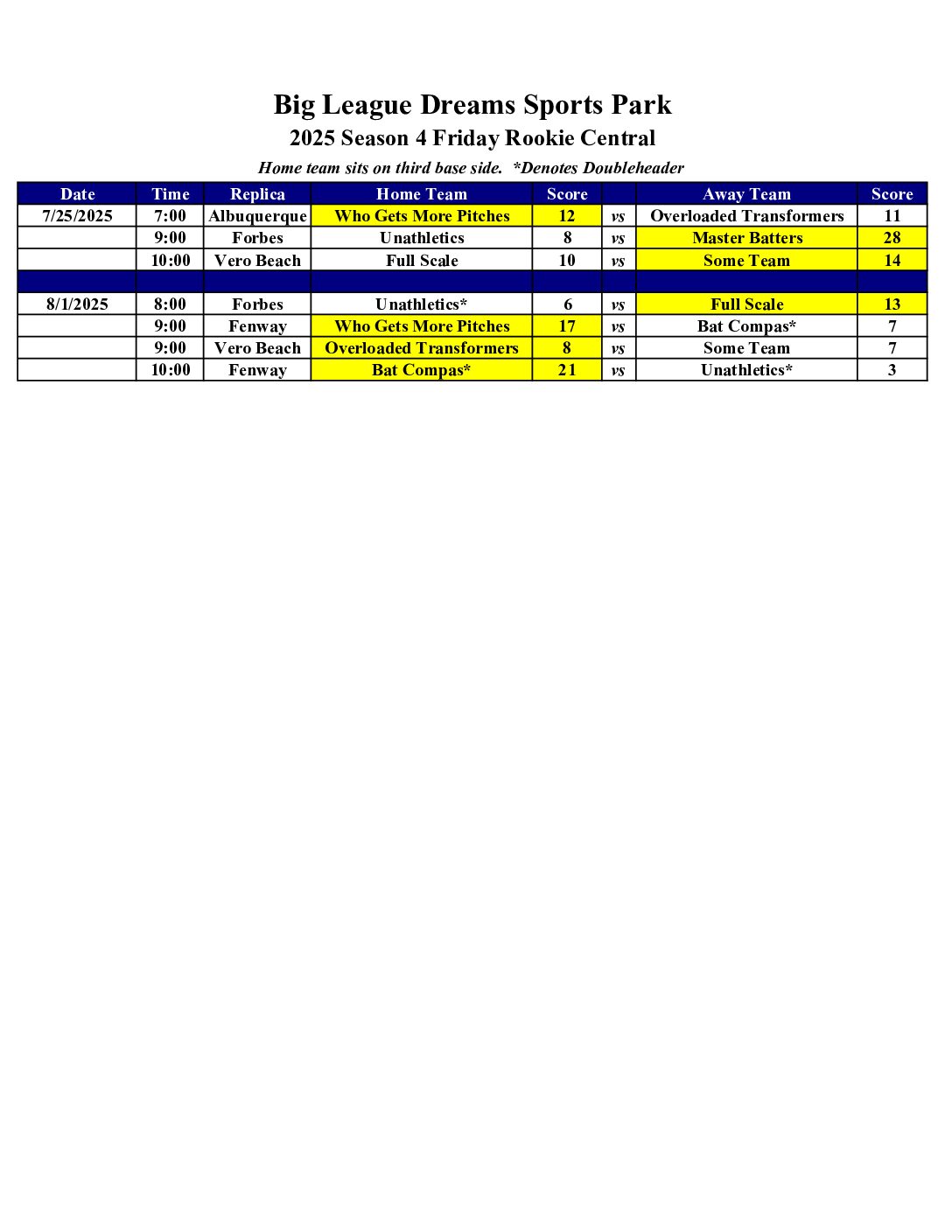 Big League Dreams Sports Park
2025 Season 4 Friday Rookie Central
Home team sits on third base side. *Denotes Doubleheader

| Date | Time | Replica | Home Team | Score | | Away Team | Score |
|---|---|---|---|---|---|---|---|
| 7/25/2025 | 7:00 | Albuquerque | Who Gets More Pitches | 12 | vs | Overloaded Transformers | 11 |
| | 9:00 | Forbes | Unathletics | 8 | vs | Master Batters | 28 |
| | 10:00 | Vero Beach | Full Scale | 10 | vs | Some Team | 14 |
| | | | | | | | |
| 8/1/2025 | 8:00 | Forbes | Unathletics* | 6 | vs | Full Scale | 13 |
| | 9:00 | Fenway | Who Gets More Pitches | 17 | vs | Bat Compas* | 7 |
| | 9:00 | Vero Beach | Overloaded Transformers | 8 | vs | Some Team | 7 |
| | 10:00 | Fenway | Bat Compas* | 21 | vs | Unathletics* | 3 |